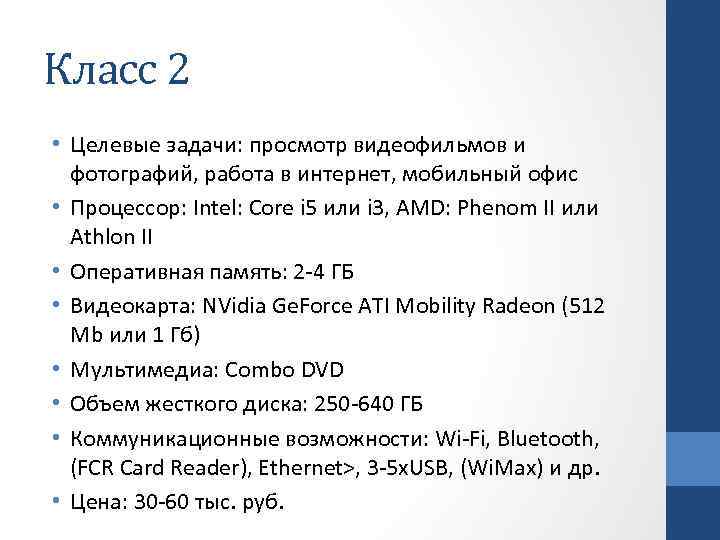 Класс 2

• Целевые задачи: просмотр видеофильмов и фотографий, работа в интернет, мобильный офис
• Процессор: Intel: Core i5 или i3, AMD: Phenom II или Athlon II
• Оперативная память: 2-4 ГБ
• Видеокарта: NVidia GeForce ATI Mobility Radeon (512 Mb или 1 Гб)
• Мультимедиа: Combo DVD
• Объем жесткого диска: 250-640 ГБ
• Коммуникационные возможности: Wi-Fi, Bluetooth, (FCR Card Reader), Ethernet>, 3-5xUSB, (WiMax) и др.
• Цена: 30-60 тыс. руб.